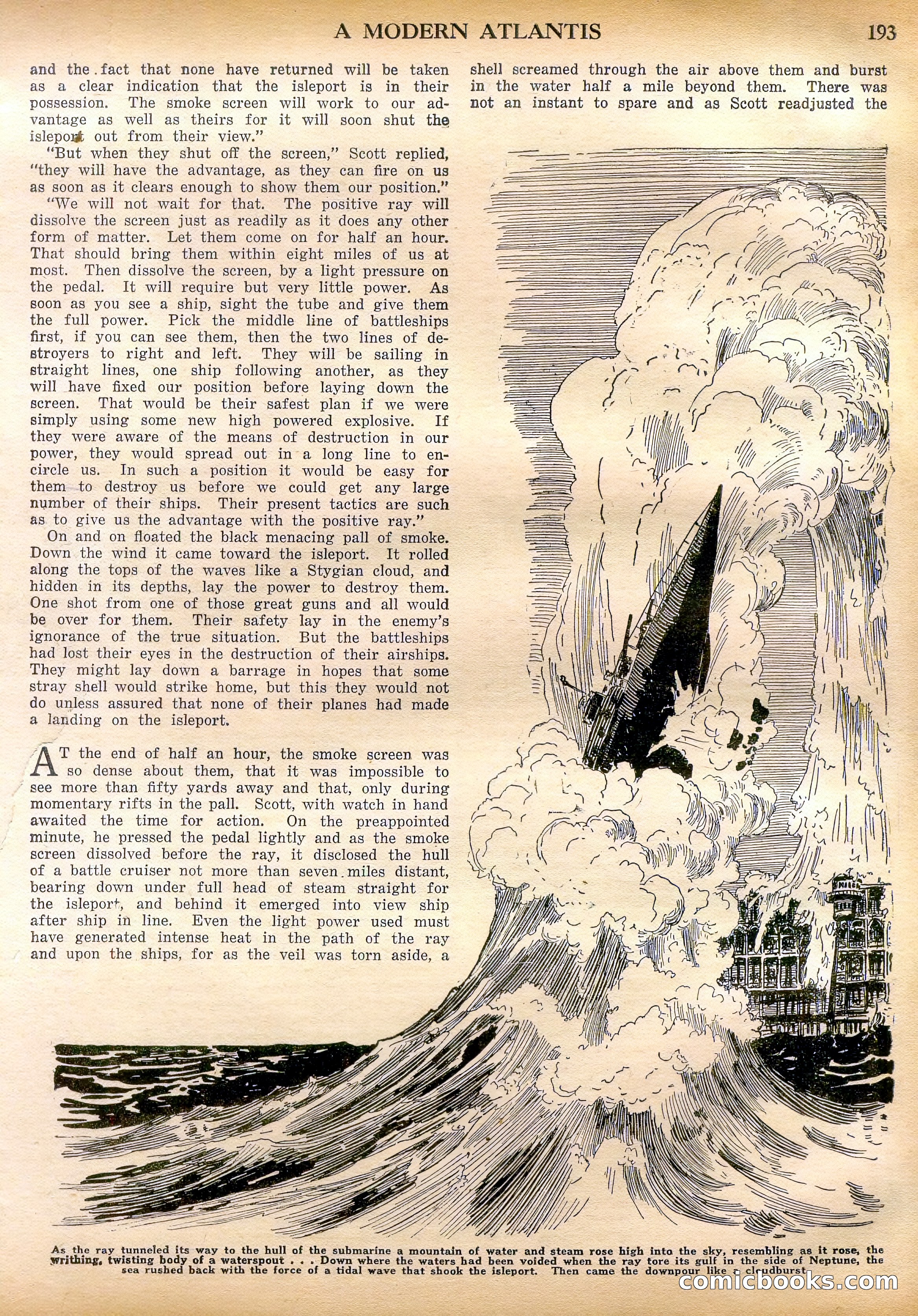 A MODERN ATLANTIS 193

and the fact that none have returned will be taken as a clear indication that the isleport is in their possession. The smoke screen will work to our advantage as well as theirs for it will soon shut the isleport out from their view."

"But when they shut off the screen," Scott replied, "they will have the advantage, as they can fire on us as soon as it clears enough to show them our position."

"We will not wait for that. The positive ray will dissolve the screen just as readily as it does any other form of matter. Let them come on for half an hour. That should bring them within eight miles of us at most. Then dissolve the screen, by a light pressure on the pedal. It will require but very little power. As soon as you see a ship, sight the tube and give them the full power. Pick the middle line of battleships first, if you can see them, then the two lines of destroyers to right and left. They will be sailing in straight lines, one ship following another, as they will have fixed our position before laying down the screen. That would be their safest plan if we were simply using some new high powered explosive. If they were aware of the means of destruction in our power, they would spread out in a long line to encircle us. In such a position it would be easy for them to destroy us before we could get any large number of their ships. Their present tactics are such as to give us the advantage with the positive ray."

On and on floated the black menacing pall of smoke. Down the wind it came toward the isleport. It rolled along the tops of the waves like a Stygian cloud, and hidden in its depths, lay the power to destroy them. One shot from one of those great guns and all would be over for them. Their safety lay in the enemy's ignorance of the true situation. But the battleships had lost their eyes in the destruction of their airships. They might lay down a barrage in hopes that some stray shell would strike home, but this they would not do unless assured that none of their planes had made a landing on the isleport.

AT the end of half an hour, the smoke screen was so dense about them, that it was impossible to see more than fifty yards away and that, only during momentary rifts in the pall. Scott, with watch in hand awaited the time for action. On the preappointed minute, he pressed the pedal lightly and as the smoke screen dissolved before the ray, it disclosed the hull of a battle cruiser not more than seven miles distant, bearing down under full head of steam straight for the isleport, and behind it emerged into view ship after ship in line. Even the light power used must have generated intense heat in the path of the ray and upon the ships, for as the veil was torn aside, a

shell screamed through the air above them and burst in the water half a mile beyond them. There was not an instant to spare and as Scott readjusted the

As the ray tunneled its way to the hull of the submarine a mountain of water and steam rose high into the sky, resembling as it rose, the writhing, twisting body of a waterspout . . . Down where the waters had been voided when the ray tore its gulf in the side of Neptune, the sea rushed back with the force of a tidal wave that shook the isleport. Then came the downpour like a cloudburst.

comicbooks.com